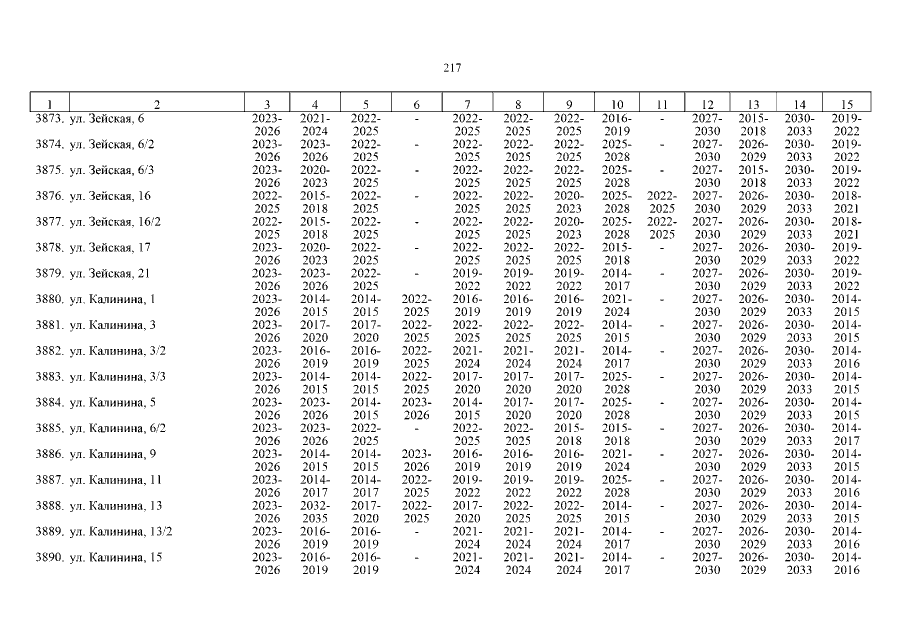 217

| 1 | 2 | 3 | 4 | 5 | 6 | 7 | 8 | 9 | 10 | 11 | 12 | 13 | 14 | 15 |
|---|---|---|---|---|---|---|---|---|---|---|---|---|---|---|
| 3873. | ул. Зейская, 6 | 2023-2026 | 2021-2024 | 2022-2025 | - | 2022-2025 | 2022-2025 | 2022-2025 | 2016-2019 | - | 2027-2030 | 2015-2018 | 2030-2033 | 2019-2022 |
| 3874. | ул. Зейская, 6/2 | 2023-2026 | 2023-2026 | 2022-2025 | - | 2022-2025 | 2022-2025 | 2022-2025 | 2025-2028 | - | 2027-2030 | 2026-2029 | 2030-2033 | 2019-2022 |
| 3875. | ул. Зейская, 6/3 | 2023-2026 | 2020-2023 | 2022-2025 | - | 2022-2025 | 2022-2025 | 2022-2025 | 2025-2028 | - | 2027-2030 | 2015-2018 | 2030-2033 | 2019-2022 |
| 3876. | ул. Зейская, 16 | 2022-2025 | 2015-2018 | 2022-2025 | - | 2022-2025 | 2022-2025 | 2020-2023 | 2025-2028 | 2022-2025 | 2027-2030 | 2026-2029 | 2030-2033 | 2018-2021 |
| 3877. | ул. Зейская, 16/2 | 2022-2025 | 2015-2018 | 2022-2025 | - | 2022-2025 | 2022-2025 | 2020-2023 | 2025-2028 | 2022-2025 | 2027-2030 | 2026-2029 | 2030-2033 | 2018-2021 |
| 3878. | ул. Зейская, 17 | 2023-2026 | 2020-2023 | 2022-2025 | - | 2022-2025 | 2022-2025 | 2022-2025 | 2015-2018 | - | 2027-2030 | 2026-2029 | 2030-2033 | 2019-2022 |
| 3879. | ул. Зейская, 21 | 2023-2026 | 2023-2026 | 2022-2025 | - | 2019-2022 | 2019-2022 | 2019-2022 | 2014-2017 | - | 2027-2030 | 2026-2029 | 2030-2033 | 2019-2022 |
| 3880. | ул. Калинина, 1 | 2023-2026 | 2014-2015 | 2014-2015 | 2022-2025 | 2016-2019 | 2016-2019 | 2016-2019 | 2021-2024 | - | 2027-2030 | 2026-2029 | 2030-2033 | 2014-2015 |
| 3881. | ул. Калинина, 3 | 2023-2026 | 2017-2020 | 2017-2020 | 2022-2025 | 2022-2025 | 2022-2025 | 2022-2025 | 2014-2015 | - | 2027-2030 | 2026-2029 | 2030-2033 | 2014-2015 |
| 3882. | ул. Калинина, 3/2 | 2023-2026 | 2016-2019 | 2016-2019 | 2022-2025 | 2021-2024 | 2021-2024 | 2021-2024 | 2014-2017 | - | 2027-2030 | 2026-2029 | 2030-2033 | 2014-2016 |
| 3883. | ул. Калинина, 3/3 | 2023-2026 | 2014-2015 | 2014-2015 | 2022-2025 | 2017-2020 | 2017-2020 | 2017-2020 | 2025-2028 | - | 2027-2030 | 2026-2029 | 2030-2033 | 2014-2015 |
| 3884. | ул. Калинина, 5 | 2023-2026 | 2023-2026 | 2014-2015 | 2023-2026 | 2014-2015 | 2017-2020 | 2017-2020 | 2025-2028 | - | 2027-2030 | 2026-2029 | 2030-2033 | 2014-2015 |
| 3885. | ул. Калинина, 6/2 | 2023-2026 | 2023-2026 | 2022-2025 | - | 2022-2025 | 2022-2025 | 2015-2018 | 2015-2018 | - | 2027-2030 | 2026-2029 | 2030-2033 | 2014-2017 |
| 3886. | ул. Калинина, 9 | 2023-2026 | 2014-2015 | 2014-2015 | 2023-2026 | 2016-2019 | 2016-2019 | 2016-2019 | 2021-2024 | - | 2027-2030 | 2026-2029 | 2030-2033 | 2014-2015 |
| 3887. | ул. Калинина, 11 | 2023-2026 | 2014-2017 | 2014-2017 | 2022-2025 | 2019-2022 | 2019-2022 | 2019-2022 | 2025-2028 | - | 2027-2030 | 2026-2029 | 2030-2033 | 2014-2016 |
| 3888. | ул. Калинина, 13 | 2023-2026 | 2032-2035 | 2017-2020 | 2022-2025 | 2017-2020 | 2022-2025 | 2022-2025 | 2014-2015 | - | 2027-2030 | 2026-2029 | 2030-2033 | 2014-2015 |
| 3889. | ул. Калинина, 13/2 | 2023-2026 | 2016-2019 | 2016-2019 | - | 2021-2024 | 2021-2024 | 2021-2024 | 2014-2017 | - | 2027-2030 | 2026-2029 | 2030-2033 | 2014-2016 |
| 3890. | ул. Калинина, 15 | 2023-2026 | 2016-2019 | 2016-2019 | - | 2021-2024 | 2021-2024 | 2021-2024 | 2014-2017 | - | 2027-2030 | 2026-2029 | 2030-2033 | 2014-2016 |